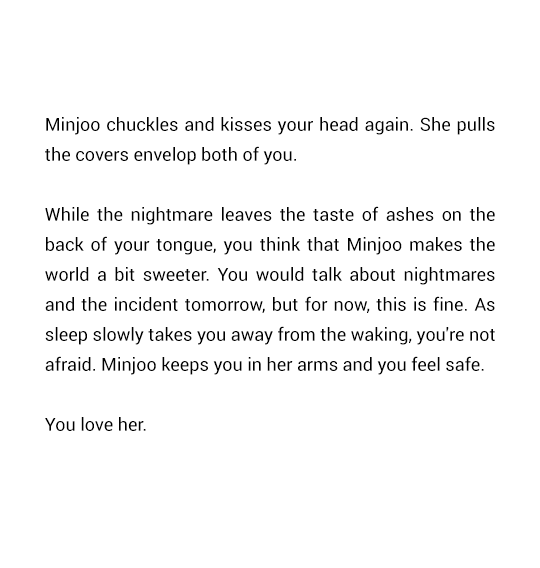 Minjoo chuckles and kisses your head again. She pulls the covers envelop both of you.

While the nightmare leaves the taste of ashes on the back of your tongue, you think that Minjoo makes the world a bit sweeter. You would talk about nightmares and the incident tomorrow, but for now, this is fine. As sleep slowly takes you away from the waking, you're not afraid. Minjoo keeps you in her arms and you feel safe.

You love her.